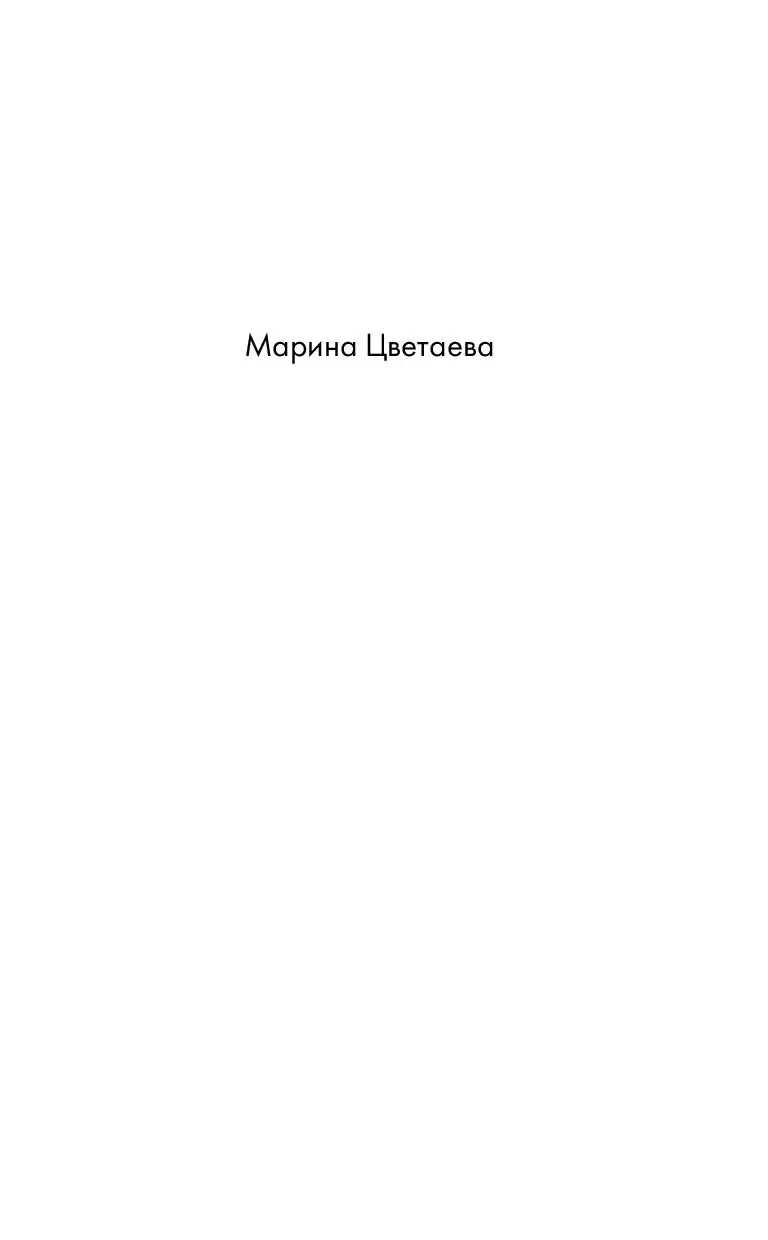 Марина Цветаева